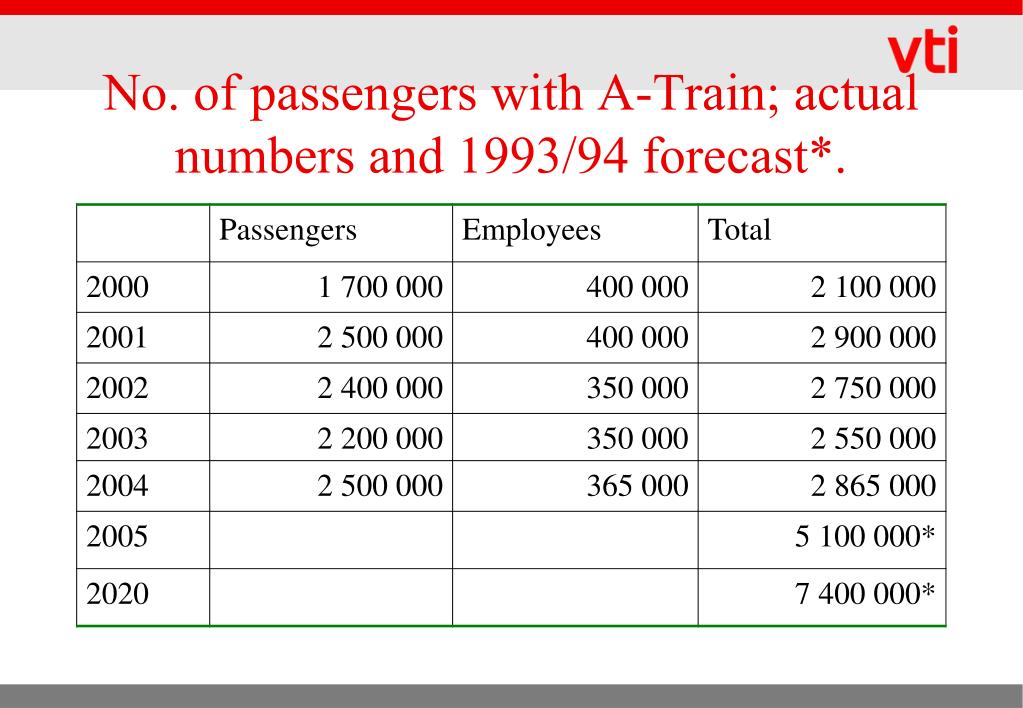 vti

No. of passengers with A-Train; actual numbers and 1993/94 forecast*.

| | Passengers | Employees | Total |
|---|---|---|---|
| 2000 | 1 700 000 | 400 000 | 2 100 000 |
| 2001 | 2 500 000 | 400 000 | 2 900 000 |
| 2002 | 2 400 000 | 350 000 | 2 750 000 |
| 2003 | 2 200 000 | 350 000 | 2 550 000 |
| 2004 | 2 500 000 | 365 000 | 2 865 000 |
| 2005 | | | 5 100 000* |
| 2020 | | | 7 400 000* |